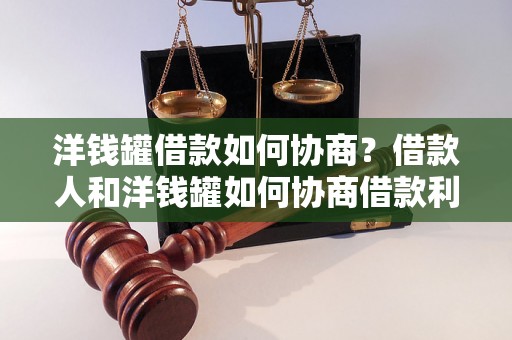 洋钱罐借款如何协商？借款人和洋钱罐如何协商借款利